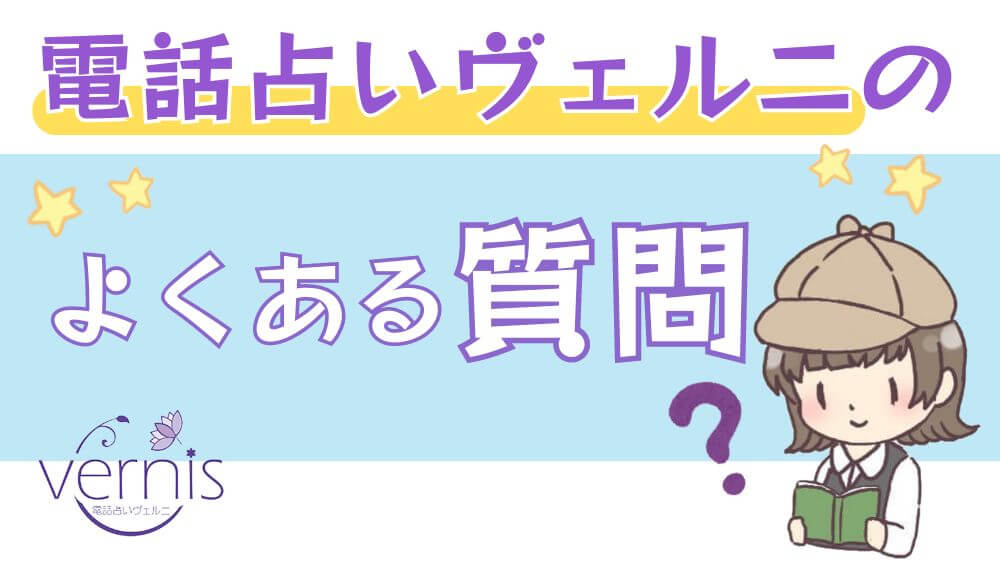 電話占いヴェルニの

よくある質問

?

vernis
電話占いヴェルニ